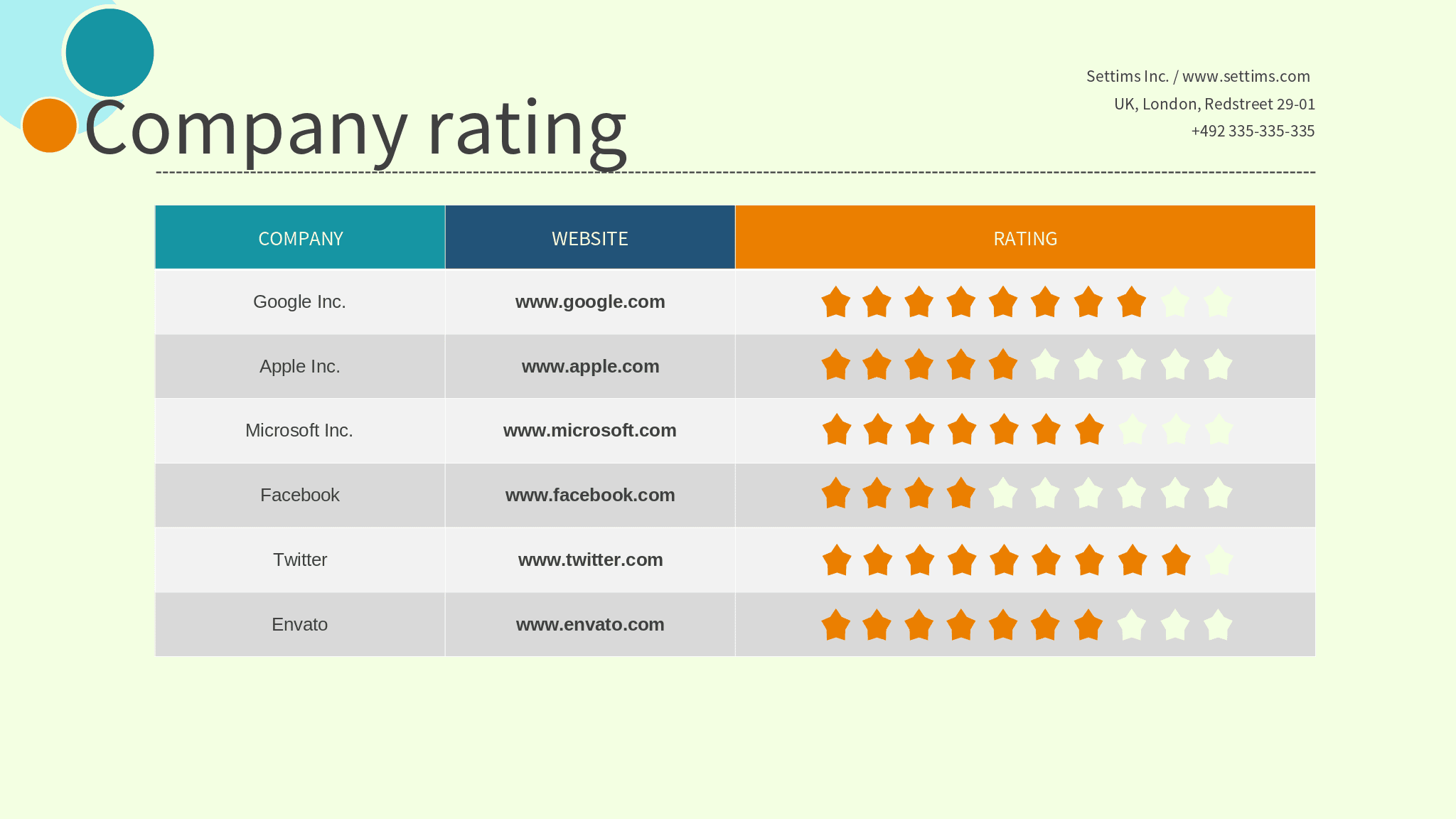 Company rating

Settims Inc. / www.settims.com
UK, London, Redstreet 29-01
+492 335-335-335

| COMPANY | WEBSITE | RATING |
|---|---|---|
| Google Inc. | www.google.com | |
| Apple Inc. | www.apple.com | |
| Microsoft Inc. | www.microsoft.com | |
| Facebook | www.facebook.com | |
| Twitter | www.twitter.com | |
| Envato | www.envato.com | |